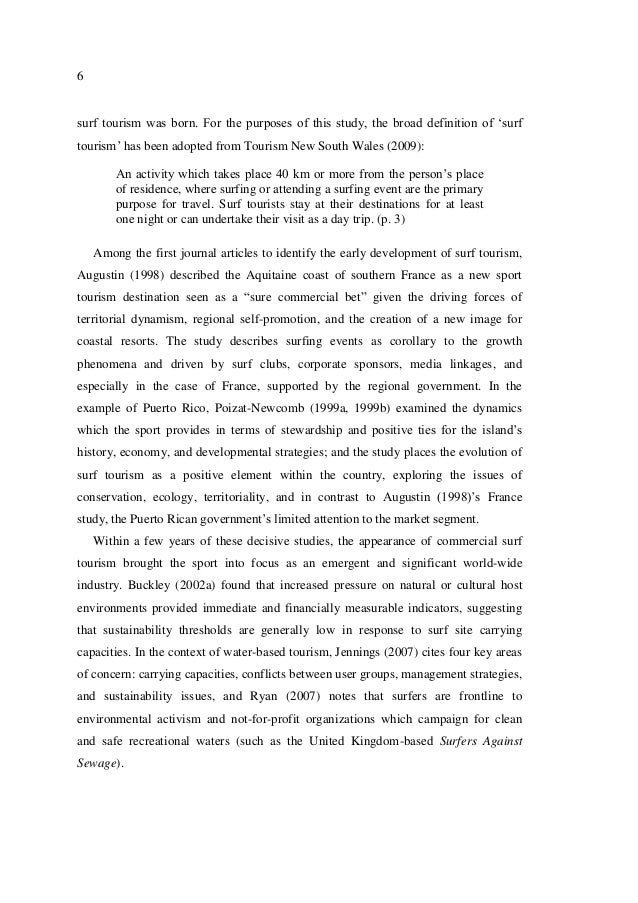 6

surf tourism was born. For the purposes of this study, the broad definition of ‘surf tourism’ has been adopted from Tourism New South Wales (2009):

An activity which takes place 40 km or more from the person’s place of residence, where surfing or attending a surfing event are the primary purpose for travel. Surf tourists stay at their destinations for at least one night or can undertake their visit as a day trip. (p. 3)

Among the first journal articles to identify the early development of surf tourism, Augustin (1998) described the Aquitaine coast of southern France as a new sport tourism destination seen as a “sure commercial bet” given the driving forces of territorial dynamism, regional self-promotion, and the creation of a new image for coastal resorts. The study describes surfing events as corollary to the growth phenomena and driven by surf clubs, corporate sponsors, media linkages, and especially in the case of France, supported by the regional government. In the example of Puerto Rico, Poizat-Newcomb (1999a, 1999b) examined the dynamics which the sport provides in terms of stewardship and positive ties for the island’s history, economy, and developmental strategies; and the study places the evolution of surf tourism as a positive element within the country, exploring the issues of conservation, ecology, territoriality, and in contrast to Augustin (1998)’s France study, the Puerto Rican government’s limited attention to the market segment.

Within a few years of these decisive studies, the appearance of commercial surf tourism brought the sport into focus as an emergent and significant world-wide industry. Buckley (2002a) found that increased pressure on natural or cultural host environments provided immediate and financially measurable indicators, suggesting that sustainability thresholds are generally low in response to surf site carrying capacities. In the context of water-based tourism, Jennings (2007) cites four key areas of concern: carrying capacities, conflicts between user groups, management strategies, and sustainability issues, and Ryan (2007) notes that surfers are frontline to environmental activism and not-for-profit organizations which campaign for clean and safe recreational waters (such as the United Kingdom-based Surfers Against Sewage).